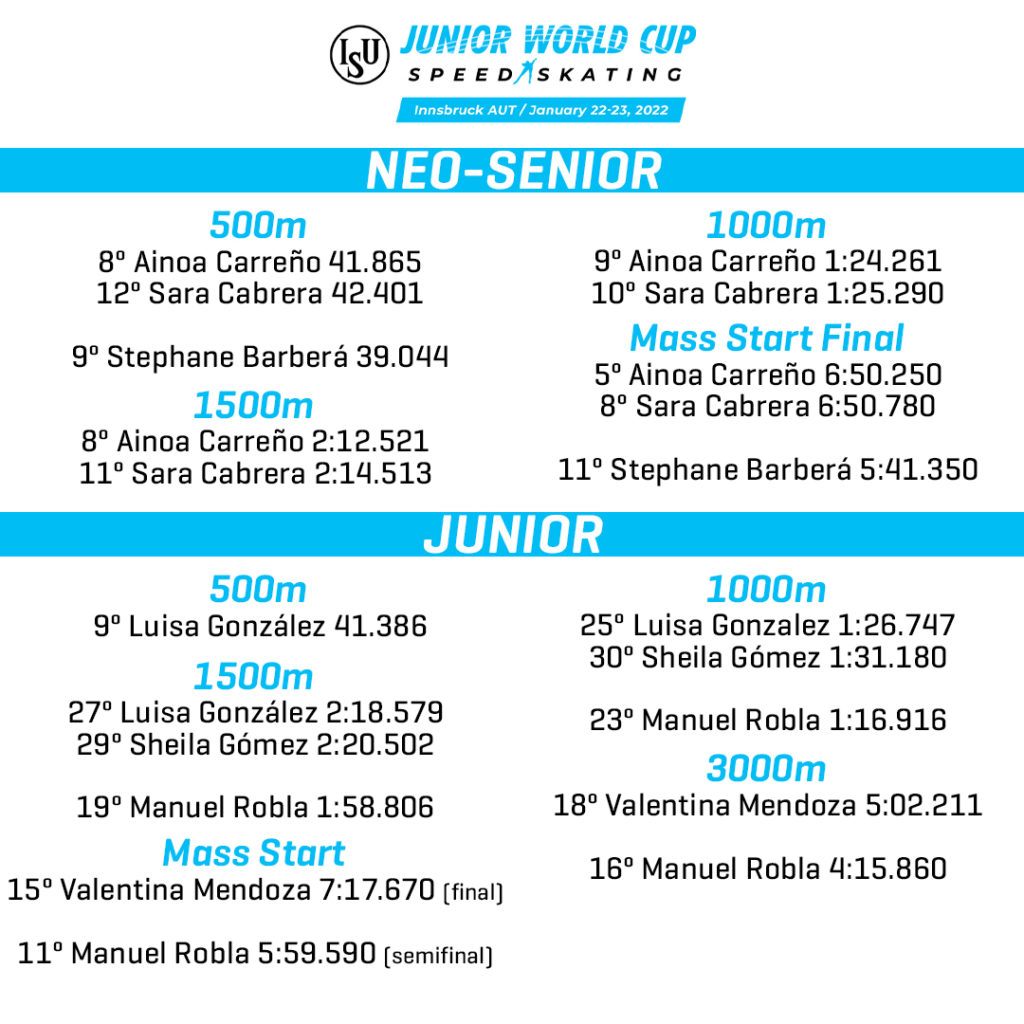 ISU JUNIOR WORLD CUP
SPEED SKATING
Innsbruck AUT / January 22-23, 2022

NEO-SENIOR

500m
8º Ainoa Carreño 41.865
12º Sara Cabrera 42.401

9º Stephane Barberá 39.044

1500m
8º Ainoa Carreño 2:12.521
11º Sara Cabrera 2:14.513

1000m
9º Ainoa Carreño 1:24.261
10º Sara Cabrera 1:25.290

Mass Start Final
5º Ainoa Carreño 6:50.250
8º Sara Cabrera 6:50.780

11º Stephane Barberá 5:41.350

JUNIOR

500m
9º Luisa González 41.386

1500m
27º Luisa González 2:18.579
29º Sheila Gómez 2:20.502

19º Manuel Robla 1:58.806

Mass Start
15º Valentina Mendoza 7:17.670 (final)

11º Manuel Robla 5:59.590 (semifinal)

1000m
25º Luisa Gonzalez 1:26.747
30º Sheila Gómez 1:31.180

23º Manuel Robla 1:16.916

3000m
18º Valentina Mendoza 5:02.211

16º Manuel Robla 4:15.860